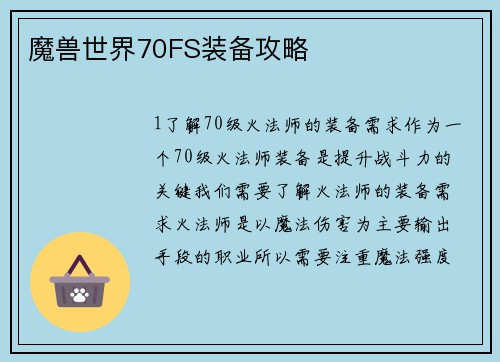 魔兽世界70FS装备攻略

1了解70级火法师的装备需求作为一个70级火法师装备是提升战斗力的关键我们需要了解火法师的装备需求火法师是以魔法伤害为主要输出手段的职业所以需要注重魔法强度